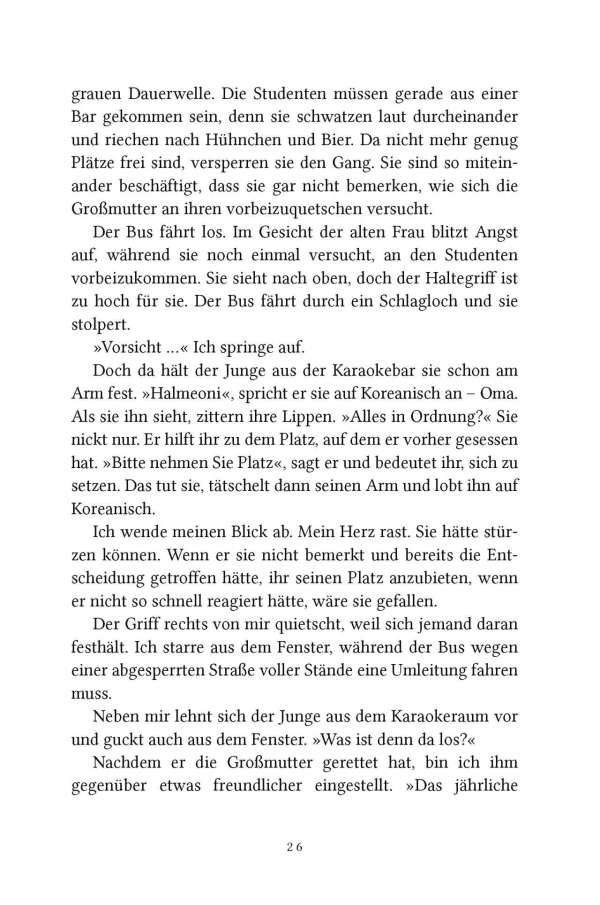 grauen Dauerwelle. Die Studenten müssen gerade aus einer Bar gekommen sein, denn sie schwatzen laut durcheinander und riechen nach Hühnchen und Bier. Da nicht mehr genug Plätze frei sind, versperren sie den Gang. Sie sind so miteinander beschäftigt, dass sie gar nicht bemerken, wie sich die Großmutter an ihren vorbeizuquetschen versucht.

Der Bus fährt los. Im Gesicht der alten Frau blitzt Angst auf, während sie noch einmal versucht, an den Studenten vorbeizukommen. Sie sieht nach oben, doch der Haltegriff ist zu hoch für sie. Der Bus fährt durch ein Schlagloch und sie stolpert.

»Vorsicht …« Ich springe auf.

Doch da hält der Junge aus der Karaokebar sie schon am Arm fest. »Halmeoni«, spricht er sie auf Koreanisch an – Oma. Als sie ihn sieht, zittern ihre Lippen. »Alles in Ordnung?« Sie nickt nur. Er hilft ihr zu dem Platz, auf dem er vorher gesessen hat. »Bitte nehmen Sie Platz«, sagt er und bedeutet ihr, sich zu setzen. Das tut sie, tätschelt dann seinen Arm und lobt ihn auf Koreanisch.

Ich wende meinen Blick ab. Mein Herz rast. Sie hätte stürzen können. Wenn er sie nicht bemerkt und bereits die Entscheidung getroffen hätte, ihr seinen Platz anzubieten, wenn er nicht so schnell reagiert hätte, wäre sie gefallen.

Der Griff rechts von mir quietscht, weil sich jemand daran festhält. Ich starre aus dem Fenster, während der Bus wegen einer abgesperrten Straße voller Stände eine Umleitung fahren muss.

Neben mir lehnt sich der Junge aus dem Karaokeraum vor und guckt auch aus dem Fenster. »Was ist denn da los?«

Nachdem er die Großmutter gerettet hat, bin ich ihm gegenüber etwas freundlicher eingestellt. »Das jährliche

26